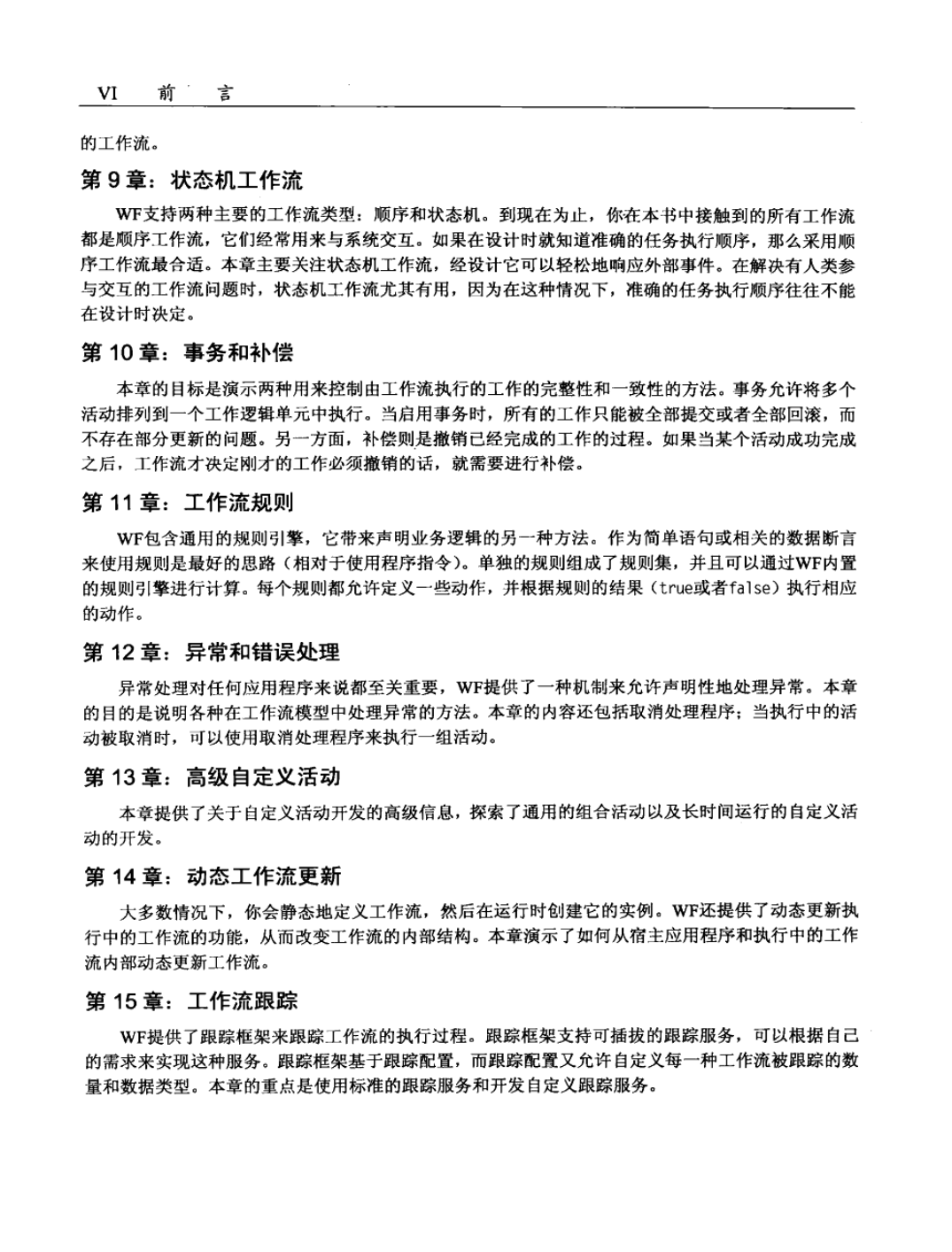 VI 前 言

的工作流。

第 9 章：状态机工作流

WF支持两种主要的工作流类型：顺序和状态机。到现在为止，你在本书中接触到的所有工作流都是顺序工作流，它们经常用来与系统交互。如果在设计时就知道准确的任务执行顺序，那么采用顺序工作流最合适。本章主要关注状态机工作流，经设计它可以轻松地响应外部事件。在解决有人类参与交互的工作流问题时，状态机工作流尤其有用，因为在这种情况下，准确的任务执行顺序往往不能在设计时决定。

第 10 章：事务和补偿

本章的目标是演示两种用来控制由工作流执行的工作的完整性和一致性的方法。事务允许将多个活动排列到一个工作逻辑单元中执行。当启用事务时，所有的工作只能被全部提交或者全部回滚，而不存在部分更新的问题。另一方面，补偿则是撤销已经完成的工作的过程。如果当某个活动成功完成之后，工作流才决定刚才的工作必须撤销的话，就需要进行补偿。

第 11 章：工作流规则

WF包含通用的规则引擎，它带来声明业务逻辑的另一种方法。作为简单语句或相关的数据断言来使用规则是最好的思路（相对于使用程序指令）。单独的规则组成了规则集，并且可以通过WF内置的规则引擎进行计算。每个规则都允许定义一些动作，并根据规则的结果（true或者false）执行相应的动作。

第 12 章：异常和错误处理

异常处理对任何应用程序来说都至关重要，WF提供了一种机制来允许声明性地处理异常。本章的目的是说明各种在工作流模型中处理异常的方法。本章的内容还包括取消处理程序；当执行中的活动被取消时，可以使用取消处理程序来执行一组活动。

第 13 章：高级自定义活动

本章提供了关于自定义活动开发的高级信息，探索了通用的组合活动以及长时间运行的自定义活动的开发。

第 14 章：动态工作流更新

大多数情况下，你会静态地定义工作流，然后在运行时创建它的实例。WF还提供了动态更新执行中的工作流的功能，从而改变工作流的内部结构。本章演示了如何从宿主应用程序和执行中的工作流内部动态更新工作流。

第 15 章：工作流跟踪

WF提供了跟踪框架来跟踪工作流的执行过程。跟踪框架支持可插拔的跟踪服务，可以根据自己的需求来实现这种服务。跟踪框架基于跟踪配置，而跟踪配置又允许自定义每一种工作流被跟踪的数量和数据类型。本章的重点是使用标准的跟踪服务和开发自定义跟踪服务。